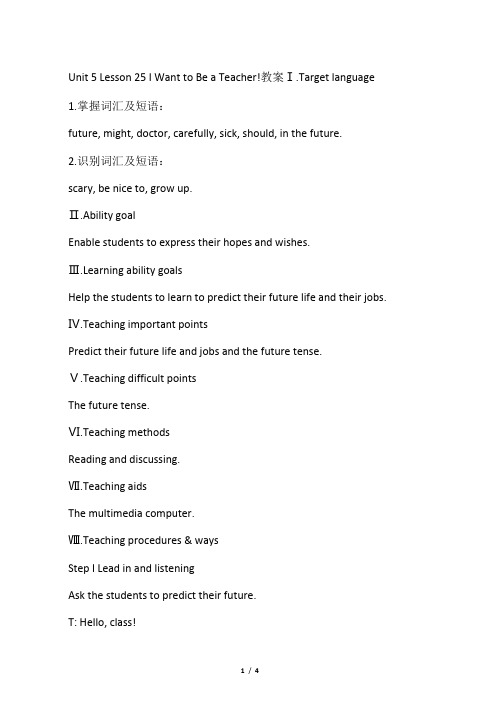 Unit 5 Lesson 25 I Want to Be a Teacher!教案Ⅰ.Target language

1.掌握词汇及短语：

future, might, doctor, carefully, sick, should, in the future.

2.识别词汇及短语：

scary, be nice to, grow up.

Ⅱ.Ability goal

Enable students to express their hopes and wishes.

Ⅲ.Learning ability goals

Help the students to learn to predict their future life and their jobs.

Ⅳ.Teaching important points

Predict their future life and jobs and the future tense.

Ⅴ.Teaching difficult points

The future tense.

Ⅵ.Teaching methods

Reading and discussing.

Ⅶ.Teaching aids

The multimedia computer.

Ⅷ.Teaching procedures & ways

Step I Lead in and listening

Ask the students to predict their future.

T: Hello, class!

1 / 4